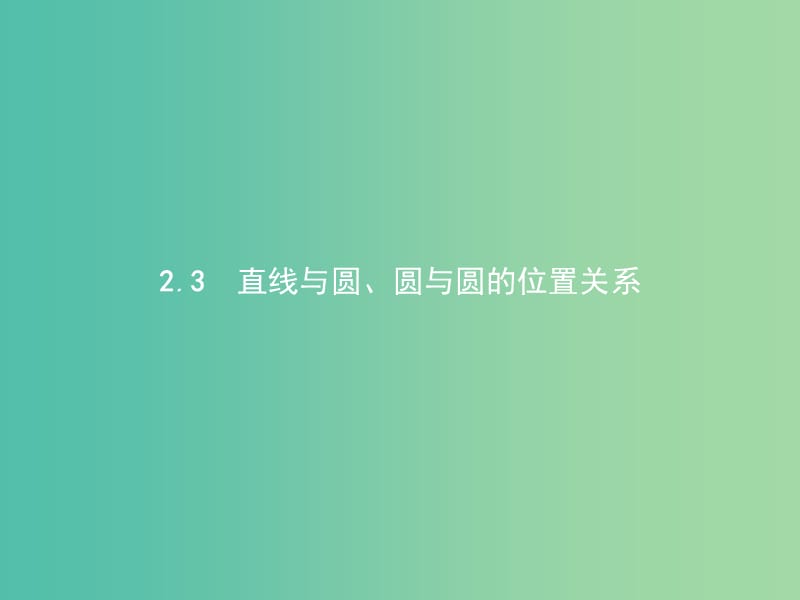 2.3 直线与圆、圆与圆的位置关系